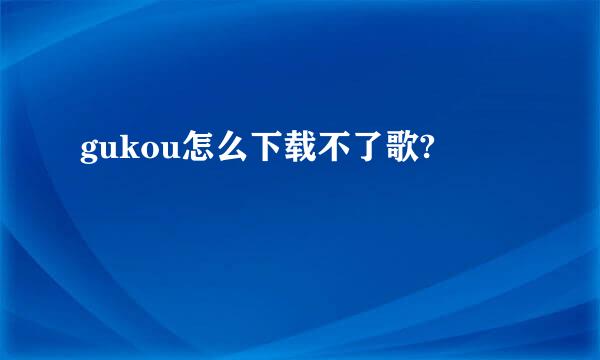 gukou怎么下载不了歌?